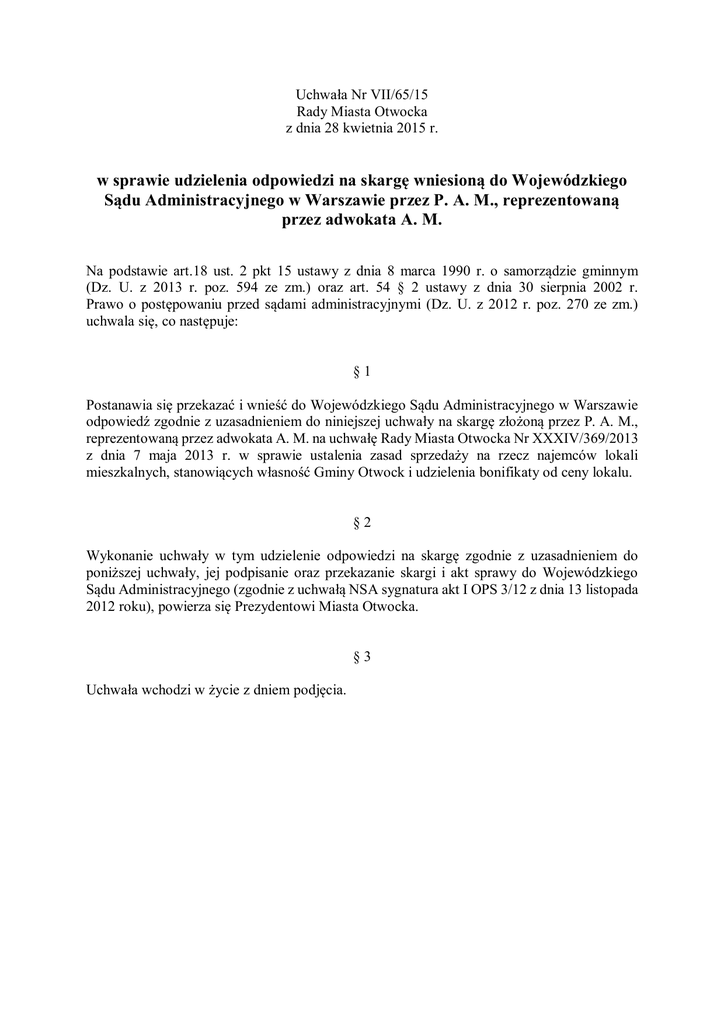 Uchwała Nr VII/65/15
Rady Miasta Otwocka
z dnia 28 kwietnia 2015 r.

w sprawie udzielenia odpowiedzi na skargę wniesioną do Wojewódzkiego Sądu Administracyjnego w Warszawie przez P. A. M., reprezentowaną przez adwokata A. M.

Na podstawie art.18 ust. 2 pkt 15 ustawy z dnia 8 marca 1990 r. o samorządzie gminnym (Dz. U. z 2013 r. poz. 594 ze zm.) oraz art. 54 § 2 ustawy z dnia 30 sierpnia 2002 r. Prawo o postępowaniu przed sądami administracyjnymi (Dz. U. z 2012 r. poz. 270 ze zm.) uchwala się, co następuje:

§ 1

Postanawia się przekazać i wnieść do Wojewódzkiego Sądu Administracyjnego w Warszawie odpowiedź zgodnie z uzasadnieniem do niniejszej uchwały na skargę złożoną przez P. A. M., reprezentowaną przez adwokata A. M. na uchwałę Rady Miasta Otwocka Nr XXXIV/369/2013 z dnia 7 maja 2013 r. w sprawie ustalenia zasad sprzedaży na rzecz najemców lokali mieszkalnych, stanowiących własność Gminy Otwock i udzielenia bonifikaty od ceny lokalu.

§ 2

Wykonanie uchwały w tym udzielenie odpowiedzi na skargę zgodnie z uzasadnieniem do poniższej uchwały, jej podpisanie oraz przekazanie skargi i akt sprawy do Wojewódzkiego Sądu Administracyjnego (zgodnie z uchwałą NSA sygnatura akt I OPS 3/12 z dnia 13 listopada 2012 roku), powierza się Prezydentowi Miasta Otwocka.

§ 3

Uchwała wchodzi w życie z dniem podjęcia.